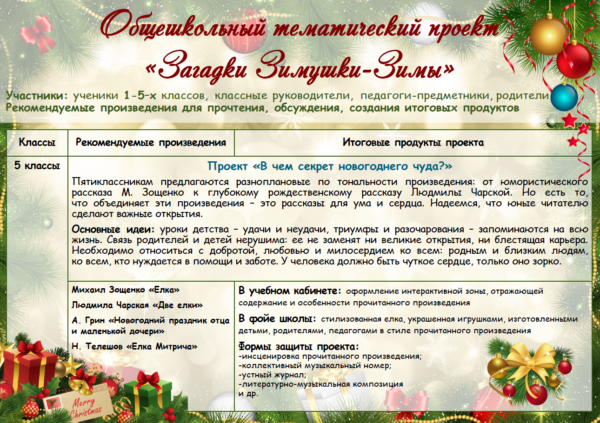 Общешкольный тематический проект
«Загадки Зимушки-Зимы»

Участники: ученики 1-5-х классов, классные руководители, педагоги-предметники, родители
Рекомендуемые произведения для прочтения, обсуждения, создания итоговых продуктов

| Классы | Рекомендуемые произведения | Итоговые продукты проекта |
|---|---|---|
| 5 классы | Проект «В чем секрет новогоднего чуда?» Пятиклассникам предлагаются разноплановые по тональности произведения: от юмористического рассказа М. Зощенко к глубокому рождественскому рассказу Людмилы Чарской. Но есть то, что объединяет эти произведения – это рассказы для ума и сердца. Надеемся, что юные читателю сделают важные открытия. Основные идеи: уроки детства – удачи и неудачи, триумфы и разочарования – запоминаются на всю жизнь. Связь родителей и детей нерушима: ее не заменят ни великие открытия, ни блестящая карьера. Необходимо относиться с добротой, любовью и милосердием ко всем: родным и близким людям, ко всем, кто нуждается в помощи и заботе. У человека должно быть чуткое сердце, только оно зорко. | |
| | Михаил Зощенко «Елка» Людмила Чарская «Две елки» А. Грин «Новогодний праздник отца и маленькой дочери» Н. Телешов «Елка Митрича» | В учебном кабинете: оформление интерактивной зоны, отражающей содержание и особенности прочитанного произведения В фойе школы: стилизованная елка, украшенная игрушками, изготовленными детьми, родителями, педагогами в стиле прочитанного произведения Формы защиты проекта: -инсценировка прочитанного произведения; -коллективный музыкальный номер; -устный журнал; -литературно-музыкальная композиция и др. |

Merry Christmas